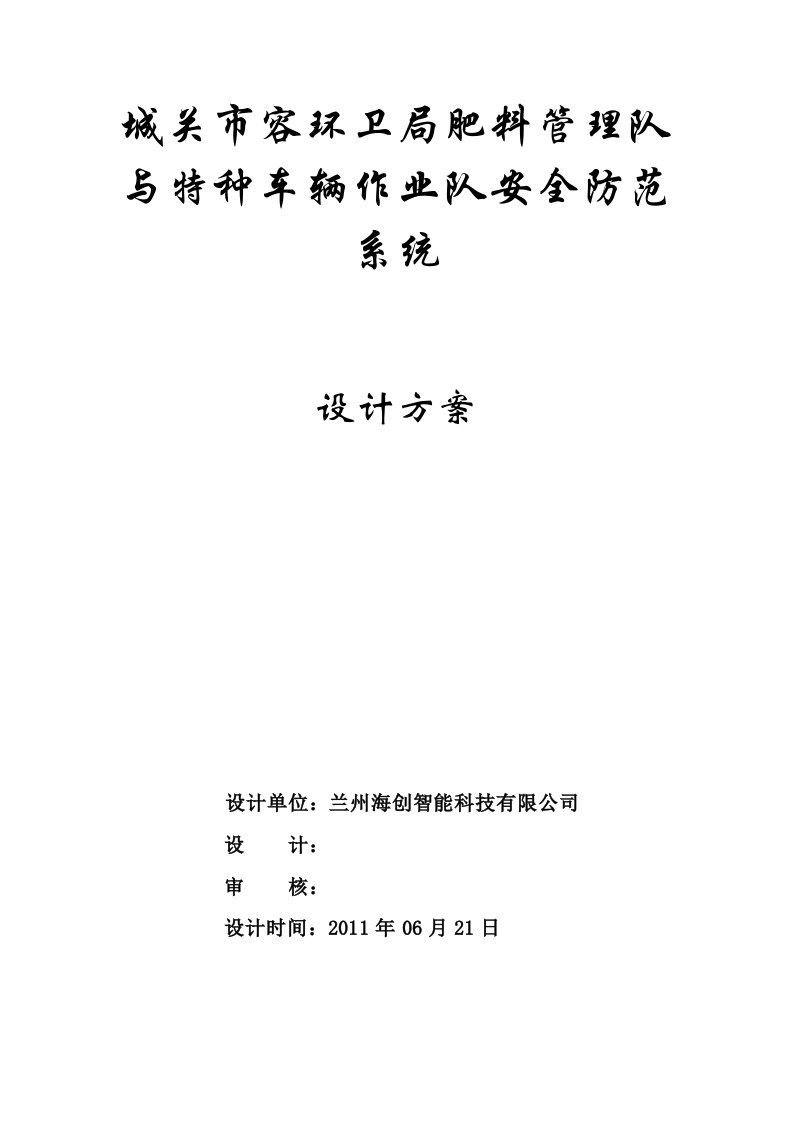 城关市容环卫局肥料管理队与特种车辆作业队安全防范系统

设计方案

设计单位：兰州海创智能科技有限公司

设　　计：

审　　核：

设计时间：2011 年 06 月 21 日